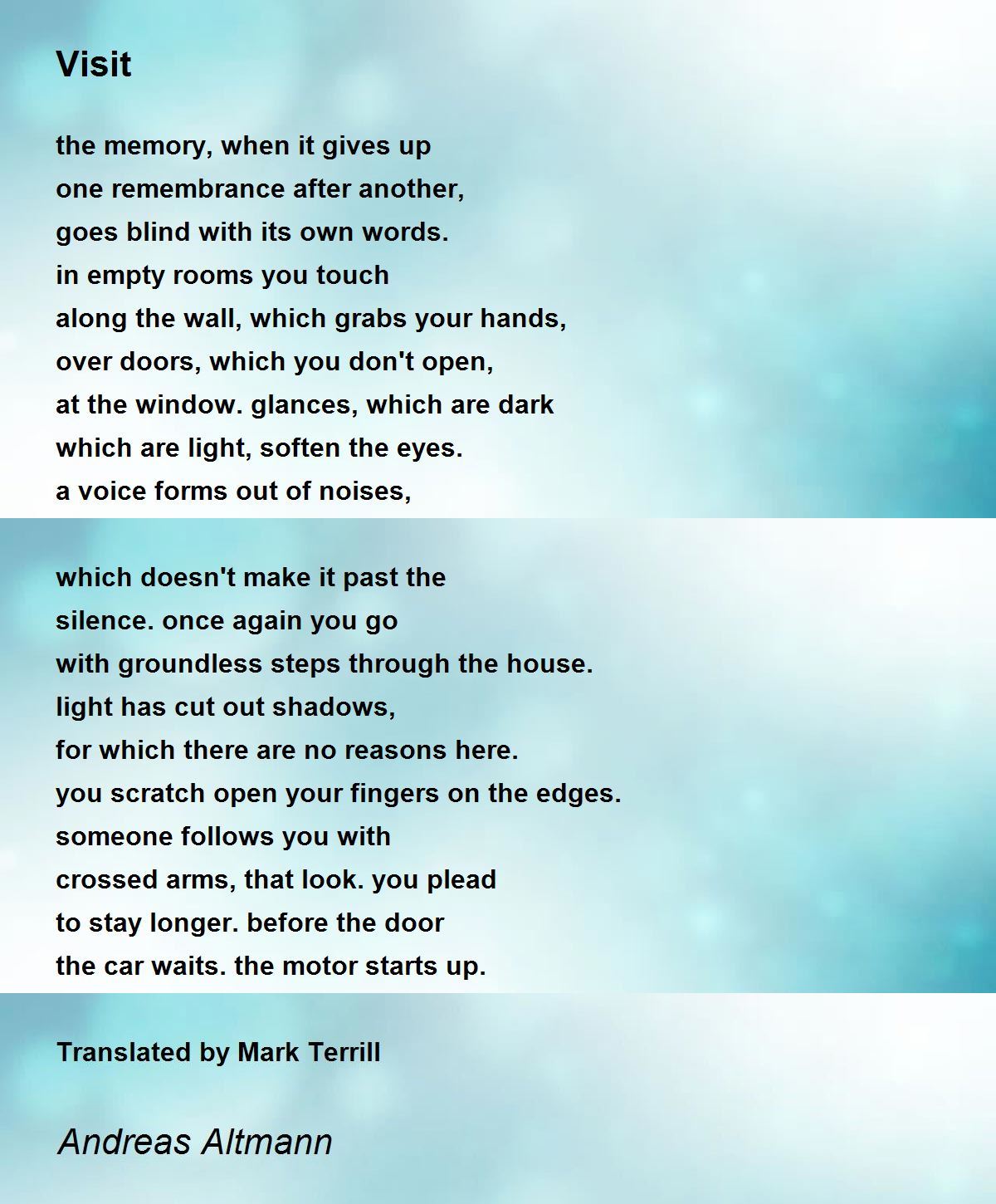 Visit

the memory, when it gives up
one remembrance after another,
goes blind with its own words.
in empty rooms you touch
along the wall, which grabs your hands,
over doors, which you don't open,
at the window. glances, which are dark
which are light, soften the eyes.
a voice forms out of noises,

which doesn't make it past the
silence. once again you go
with groundless steps through the house.
light has cut out shadows,
for which there are no reasons here.
you scratch open your fingers on the edges.
someone follows you with
crossed arms, that look. you plead
to stay longer. before the door
the car waits. the motor starts up.

Translated by Mark Terrill

Andreas Altmann